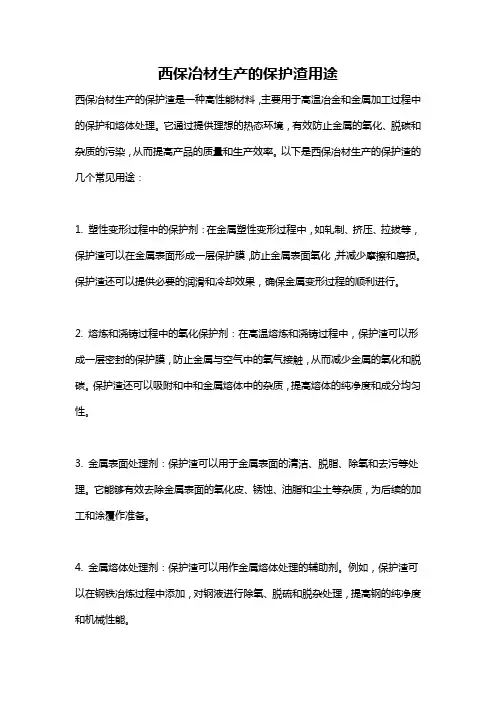 西保冶材生产的保护渣用途

西保冶材生产的保护渣是一种高性能材料，主要用于高温冶金和金属加工过程中的保护和熔体处理。它通过提供理想的热态环境，有效防止金属的氧化、脱碳和杂质的污染，从而提高产品的质量和生产效率。以下是西保冶材生产的保护渣的几个常见用途：

1. 塑性变形过程中的保护剂：在金属塑性变形过程中，如轧制、挤压、拉拔等，保护渣可以在金属表面形成一层保护膜，防止金属表面氧化，并减少摩擦和磨损。保护渣还可以提供必要的润滑和冷却效果，确保金属变形过程的顺利进行。

2. 熔炼和浇铸过程中的氧化保护剂：在高温熔炼和浇铸过程中，保护渣可以形成一层密封的保护膜，防止金属与空气中的氧气接触，从而减少金属的氧化和脱碳。保护渣还可以吸附和中和金属熔体中的杂质，提高熔体的纯净度和成分均匀性。

3. 金属表面处理剂：保护渣可以用于金属表面的清洁、脱脂、除氧和去污等处理。它能够有效去除金属表面的氧化皮、锈蚀、油脂和尘土等杂质，为后续的加工和涂覆作准备。

4. 金属熔体处理剂：保护渣可以用作金属熔体处理的辅助剂。例如，保护渣可以在钢铁冶炼过程中添加，对钢液进行除氧、脱硫和脱杂处理，提高钢的纯净度和机械性能。